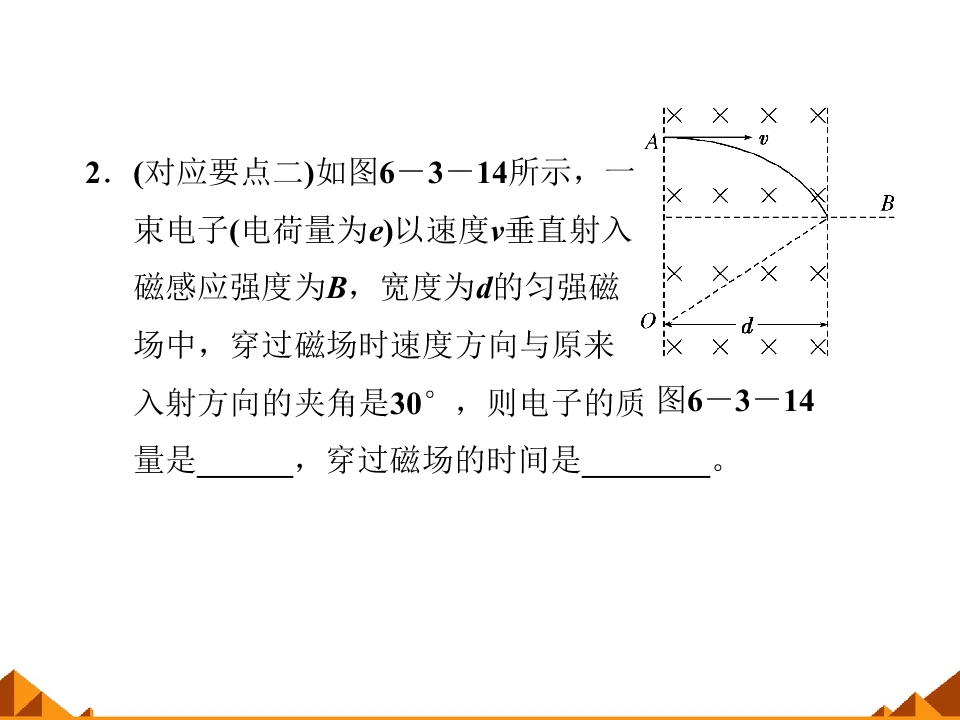 2.(对应要点二)如图6－3－14所示，一束电子(电荷量为e)以速度v垂直射入磁感应强度为B，宽度为d的匀强磁场中，穿过磁场时速度方向与原来入射方向的夹角是30°，则电子的质量是____，穿过磁场的时间是____。

A
v
B
O
d
图6－3－14